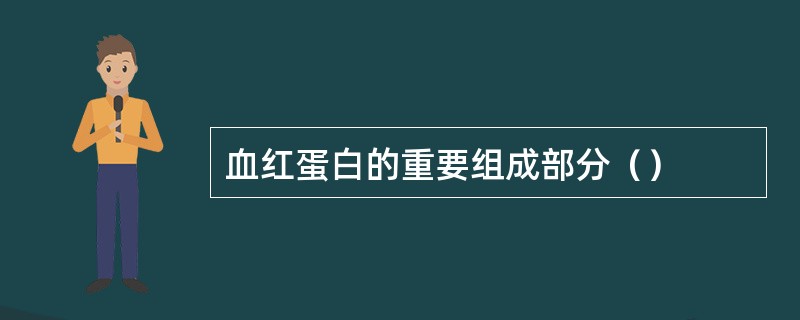 血红蛋白的重要组成部分（）